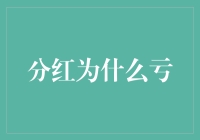 分红为什么亏